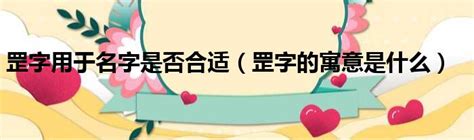 罡字用于名字是否合适（罡字的寓意是什么）